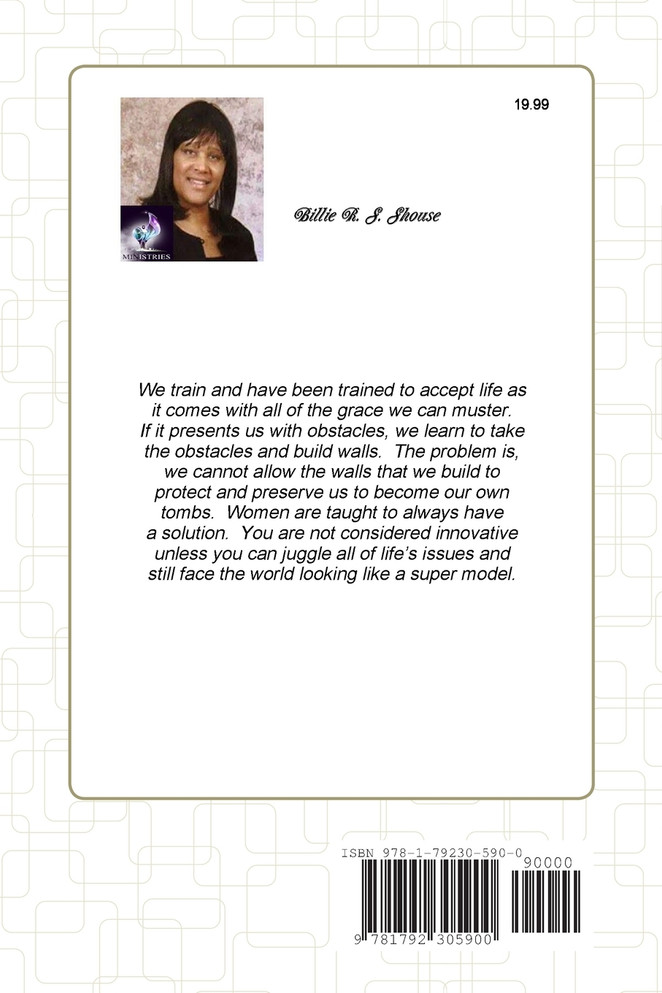 19.99

MINISTRIES

Billie R. S. Shouse

We train and have been trained to accept life as it comes with all of the grace we can muster. If it presents us with obstacles, we learn to take the obstacles and build walls. The problem is, we cannot allow the walls that we build to protect and preserve us to become our own tombs. Women are taught to always have a solution. You are not considered innovative unless you can juggle all of life's issues and still face the world looking like a super model.

ISBN 978-1-79230-590-0

90000

9 781792 305900